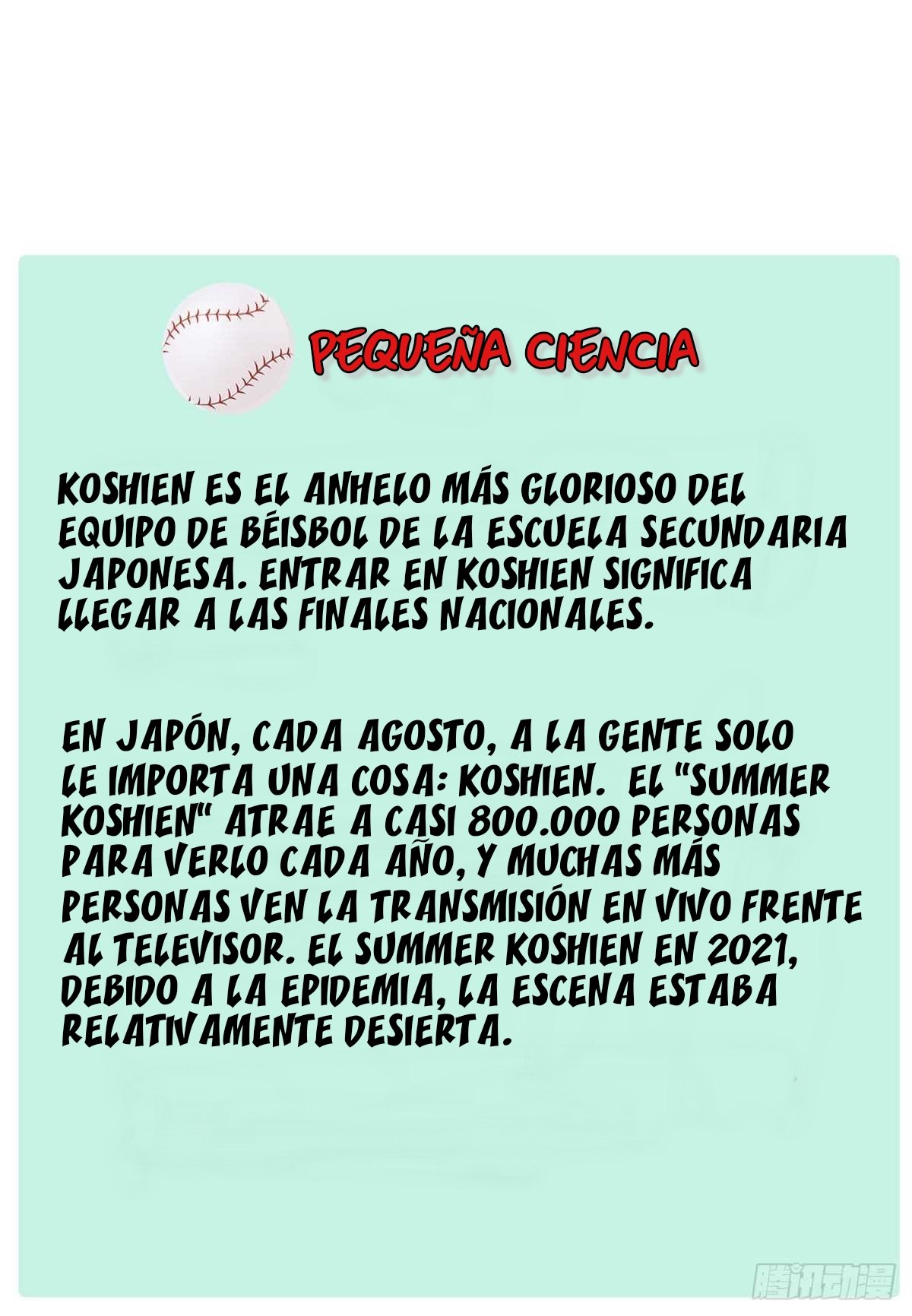 PEQUEÑA CIENCIA

KOSHIEN ES EL ANHELO MÁS GLORIOSO DEL EQUIPO DE BÉISBOL DE LA ESCUELA SECUNDARIA JAPONESA. ENTRAR EN KOSHIEN SIGNIFICA LLEGAR A LAS FINALES NACIONALES.

EN JAPÓN, CADA AGOSTO, A LA GENTE SOLO LE IMPORTA UNA COSA: KOSHIEN. EL "SUMMER KOSHIEN" ATRAE A CASI 800.000 PERSONAS PARA VERLO CADA AÑO, Y MUCHAS MÁS PERSONAS VEN LA TRANSMISIÓN EN VIVO FRENTE AL TELEVISOR. EL SUMMER KOSHIEN EN 2021, DEBIDO A LA EPIDEMIA, LA ESCENA ESTABA RELATIVAMENTE DESIERTA.

腾讯动漫